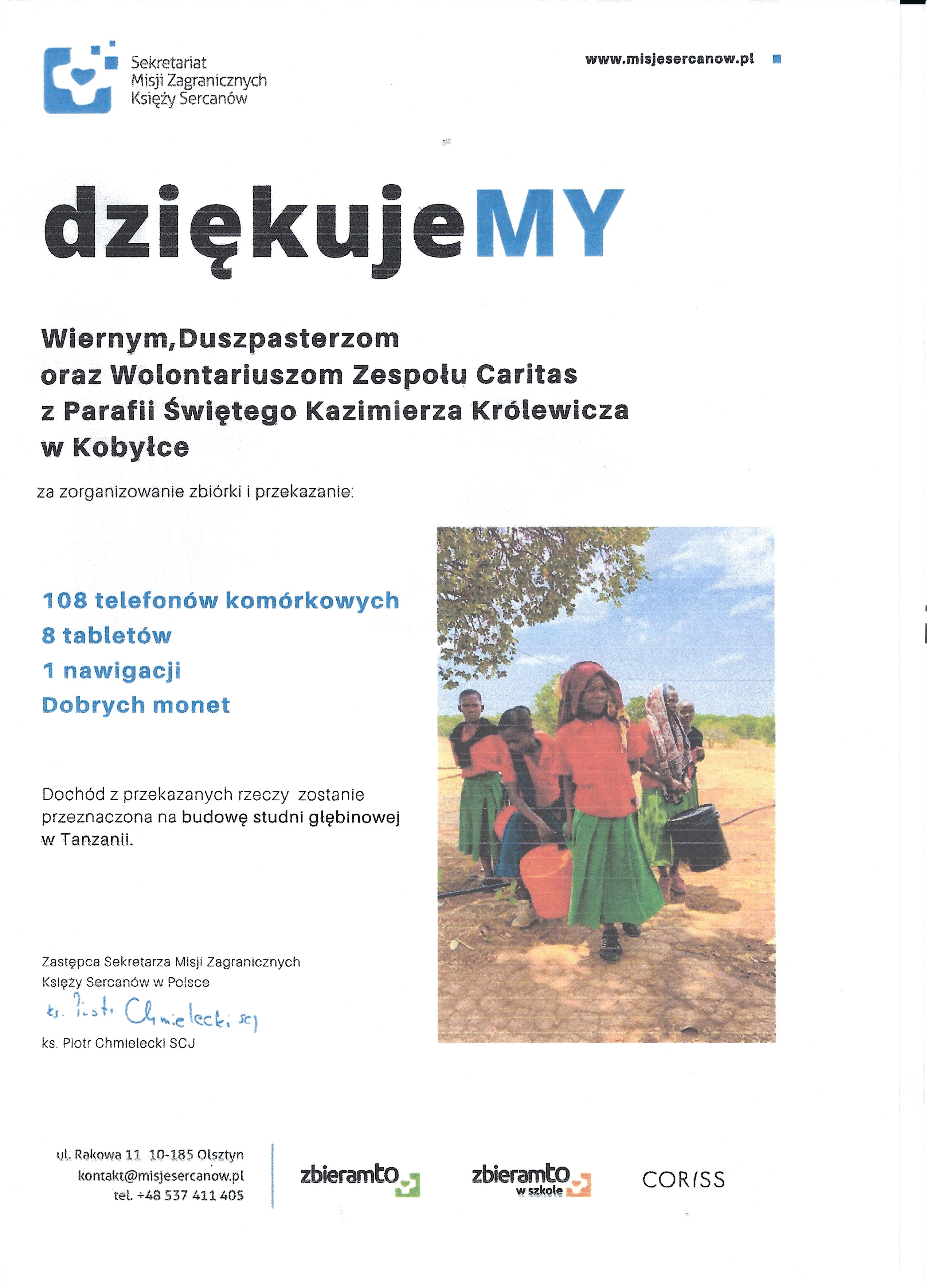 Sekretariat
Misji Zagranicznych
Księży Sercanów

www.misjesercanow.pl

dziękujeMY

Wiernym,Duszpasterzom
oraz Wolontariuszom Zespołu Caritas
z Parafii Świętego Kazimierza Królewicza
w Kobyłce

za zorganizowanie zbiórki i przekazanie:

108 telefonów komórkowych
8 tabletów
1 nawigacji
Dobrych monet

Dochód z przekazanych rzeczy zostanie przeznaczona na budowę studni głębinowej w Tanzanii.

Zastępca Sekretarza Misji Zagranicznych
Księży Sercanów w Polsce

ks. Piotr Chmielecki scj

ks. Piotr Chmielecki SCJ

ul. Rakowa 11 10-185 Olsztyn
kontakt@misjesercanow.pl
tel. +48 537 411 405

zbieramto

zbieramto w szkole

CORISS